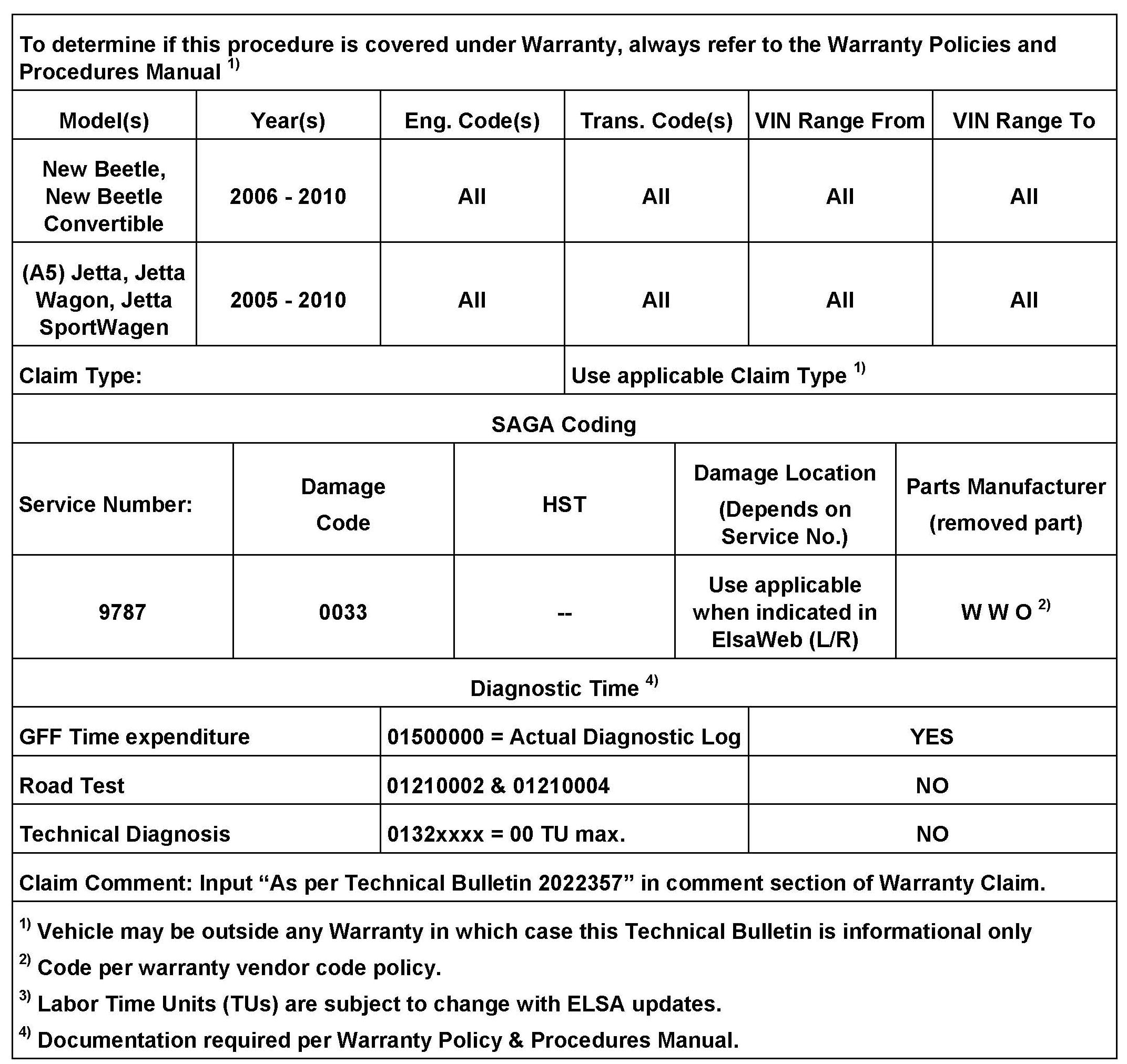 To determine if this procedure is covered under Warranty, always refer to the Warranty Policies and Procedures Manual $^{1)}$

| Model(s) | Year(s) | Eng. Code(s) | Trans. Code(s) | VIN Range From | VIN Range To |
|---|---|---|---|---|---|
| New Beetle, New Beetle Convertible | 2006 - 2010 | All | All | All | All |
| (A5) Jetta, Jetta Wagon, Jetta SportWagen | 2005 - 2010 | All | All | All | All |

| Claim Type: | Use applicable Claim Type $^{1)}$ |
|---|---|

SAGA Coding

| Service Number: | Damage Code | HST | Damage Location (Depends on Service No.) | Parts Manufacturer (removed part) |
|---|---|---|---|---|
| 9787 | 0033 | -- | Use applicable when indicated in ElsaWeb (L/R) | W W O $^{2)}$ |

Diagnostic Time $^{4)}$

| GFF Time expenditure | 01500000 = Actual Diagnostic Log | YES |
|---|---|---|
| Road Test | 01210002 & 01210004 | NO |
| Technical Diagnosis | 0132xxxx = 00 TU max. | NO |

Claim Comment: Input “As per Technical Bulletin 2022357” in comment section of Warranty Claim.

$^{1)}$ Vehicle may be outside any Warranty in which case this Technical Bulletin is informational only

$^{2)}$ Code per warranty vendor code policy.

$^{3)}$ Labor Time Units (TUs) are subject to change with ELSA updates.

$^{4)}$ Documentation required per Warranty Policy & Procedures Manual.